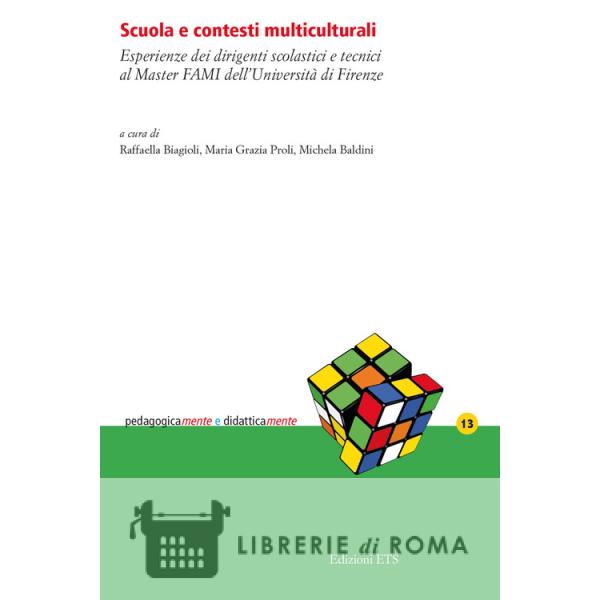 Scuola e contesti multiculturali

Esperienze dei dirigenti scolastici e tecnici al Master FAMI dell'Università di Firenze

a cura di

Raffaella Biagioli, Maria Grazia Proli, Michela Baldini

pedagogicamente e didatticamente

13

LIBRERIE di ROMA

Edizioni ETS